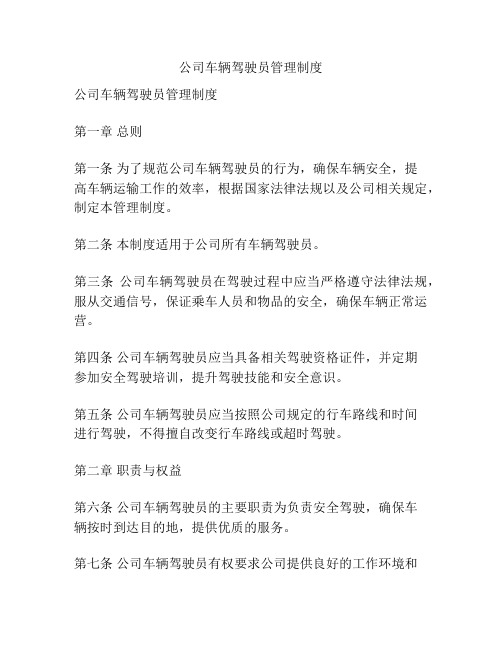 公司车辆驾驶员管理制度

公司车辆驾驶员管理制度

第一章 总则

第一条 为了规范公司车辆驾驶员的行为，确保车辆安全，提高车辆运输工作的效率，根据国家法律法规以及公司相关规定，制定本管理制度。

第二条 本制度适用于公司所有车辆驾驶员。

第三条 公司车辆驾驶员在驾驶过程中应当严格遵守法律法规，服从交通信号，保证乘车人员和物品的安全，确保车辆正常运营。

第四条 公司车辆驾驶员应当具备相关驾驶资格证件，并定期参加安全驾驶培训，提升驾驶技能和安全意识。

第五条 公司车辆驾驶员应当按照公司规定的行车路线和时间进行驾驶，不得擅自改变行车路线或超时驾驶。

第二章 职责与权益

第六条 公司车辆驾驶员的主要职责为负责安全驾驶，确保车辆按时到达目的地，提供优质的服务。

第七条 公司车辆驾驶员有权要求公司提供良好的工作环境和